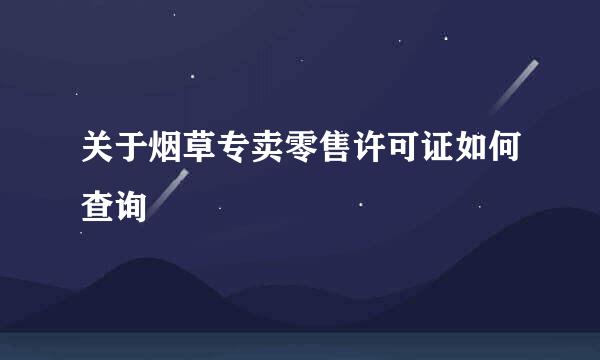 关于烟草专卖零售许可证如何查询